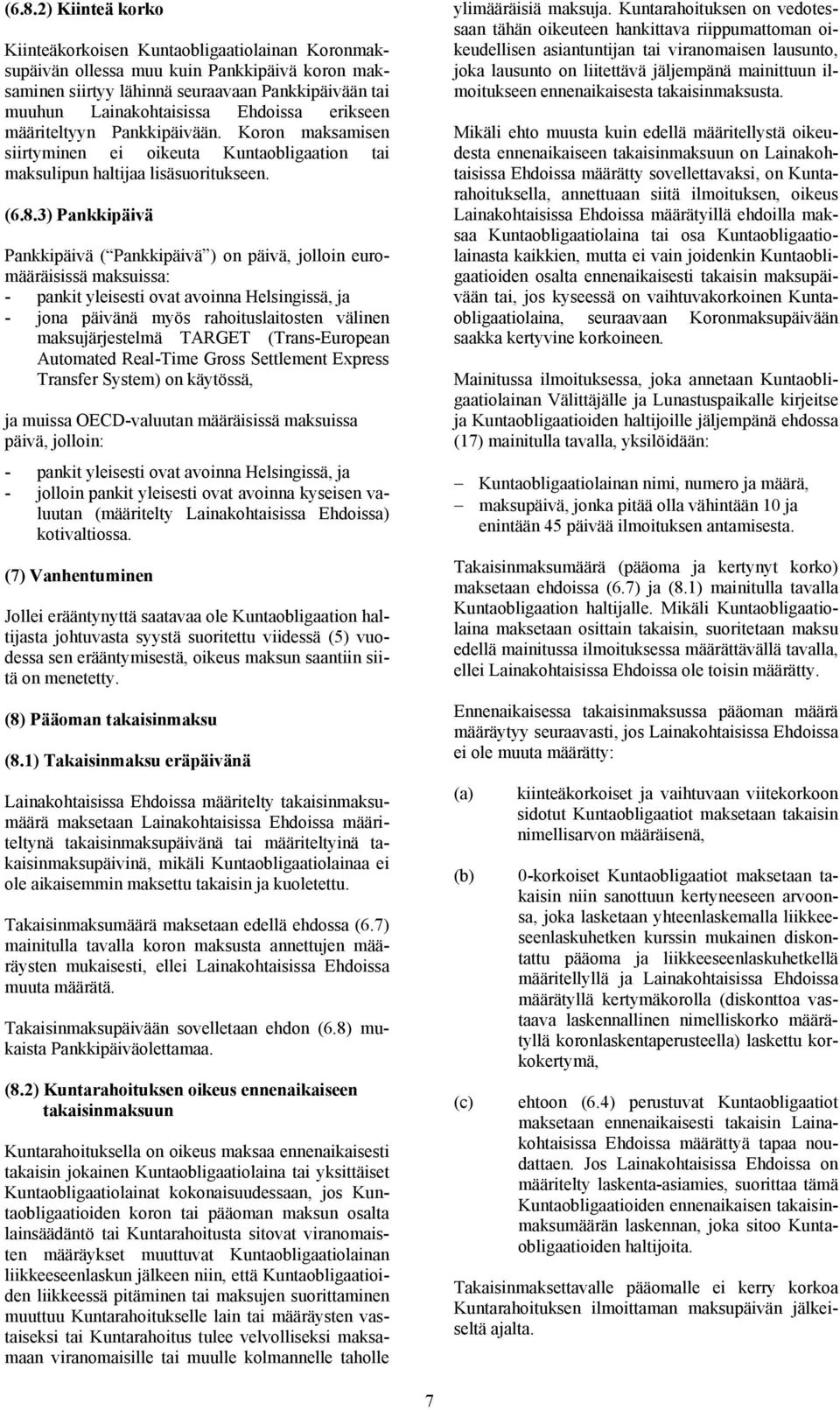 (6.8.2) Kiinteä korko

Kiinteäkorkoisen Kuntaobligaatiolainan Koronmaksupäivän ollessa muu kuin Pankkipäivä koron maksaminen siirtyy lähinnä seuraavaan Pankkipäivään tai muuhun Lainakohtaisissa Ehdoissa erikseen määriteltyyn Pankkipäivään. Koron maksamisen siirtyminen ei oikeuta Kuntaobligaation tai maksulipun haltijaa lisäsuoritukseen.

(6.8.3) Pankkipäivä

Pankkipäivä ( Pankkipäivä ) on päivä, jolloin euromääräisissä maksuissa:
- pankit yleisesti ovat avoinna Helsingissä, ja
- jona päivänä myös rahoituslaitosten välinen maksujärjestelmä TARGET (Trans-European Automated Real-Time Gross Settlement Express Transfer System) on käytössä,

ja muissa OECD-valuutan määräisissä maksuissa päivä, jolloin:

- pankit yleisesti ovat avoinna Helsingissä, ja
- jolloin pankit yleisesti ovat avoinna kyseisen valuutan (määritelty Lainakohtaisissa Ehdoissa) kotivaltiossa.

(7) Vanhentuminen

Jollei erääntynyttä saatavaa ole Kuntaobligaation haltijasta johtuvasta syystä suoritettu viidessä (5) vuodessa sen erääntymisestä, oikeus maksun saantiin siitä on menetetty.

(8) Pääoman takaisinmaksu

(8.1) Takaisinmaksu eräpäivänä

Lainakohtaisissa Ehdoissa määritelty takaisinmaksumäärä maksetaan Lainakohtaisissa Ehdoissa määriteltynä takaisinmaksupäivänä tai määriteltyinä takaisinmaksupäivinä, mikäli Kuntaobligaatiolainaa ei ole aikaisemmin maksettu takaisin ja kuoletettu.

Takaisinmaksumäärä maksetaan edellä ehdossa (6.7) mainitulla tavalla koron maksusta annettujen määräysten mukaisesti, ellei Lainakohtaisissa Ehdoissa muuta määrätä.

Takaisinmaksupäivään sovelletaan ehdon (6.8) mukaista Pankkipäiväolettamaa.

(8.2) Kuntarahoituksen oikeus ennenaikaiseen takaisinmaksuun

Kuntarahoituksella on oikeus maksaa ennenaikaisesti takaisin jokainen Kuntaobligaatiolaina tai yksittäiset Kuntaobligaatiolainat kokonaisuudessaan, jos Kuntaobligaatioiden koron tai pääoman maksun osalta lainsäädäntö tai Kuntarahoitusta sitovat viranomaisten määräykset muuttuvat Kuntaobligaatiolainan liikkeeseenlaskun jälkeen niin, että Kuntaobligaatioiden liikkeessä pitäminen tai maksujen suorittaminen muuttuu Kuntarahoitukselle lain tai määräysten vastaiseksi tai Kuntarahoitus tulee velvolliseksi maksamaan viranomaisille tai muulle kolmannelle taholle ylimääräisiä maksuja. Kuntarahoituksen on vedotessaan tähän oikeuteen hankittava riippumattoman oikeudellisen asiantuntijan tai viranomaisen lausunto, joka lausunto on liitettävä jäljempänä mainittuun ilmoitukseen ennenaikaisesta takaisinmaksusta.

Mikäli ehto muusta kuin edellä määritellystä oikeudesta ennenaikaiseen takaisinmaksuun on Lainakohtaisissa Ehdoissa määrätty sovellettavaksi, on Kuntarahoituksella, annettuaan siitä ilmoituksen, oikeus Lainakohtaisissa Ehdoissa määrätyillä ehdoilla maksaa Kuntaobligaatiolaina tai osa Kuntaobligaatiolainasta kaikkien, mutta ei vain joidenkin Kuntaobligaatioiden osalta ennenaikaisesti takaisin maksupäivään tai, jos kyseessä on vaihtuvakorkoinen Kuntaobligaatiolaina, seuraavaan Koronmaksupäivään saakka kertyvine korkoineen.

Mainitussa ilmoituksessa, joka annetaan Kuntaobligaatiolainan Välittäjälle ja Lunastuspaikalle kirjeitse ja Kuntaobligaatioiden haltijoille jäljempänä ehdossa (17) mainitulla tavalla, yksilöidään:

– Kuntaobligaatiolainan nimi, numero ja määrä,
– maksupäivä, jonka pitää olla vähintään 10 ja enintään 45 päivää ilmoituksen antamisesta.

Takaisinmaksumäärä (pääoma ja kertynyt korko) maksetaan ehdoissa (6.7) ja (8.1) mainitulla tavalla Kuntaobligaation haltijalle. Mikäli Kuntaobligaatiolaina maksetaan osittain takaisin, suoritetaan maksu edellä mainitussa ilmoituksessa määrättävällä tavalla, ellei Lainakohtaisissa Ehdoissa ole toisin määrätty.

Ennenaikaisessa takaisinmaksussa pääoman määrä määräytyy seuraavasti, jos Lainakohtaisissa Ehdoissa ei ole muuta määrätty:

(a) kiinteäkorkoiset ja vaihtuvaan viitekorkoon sidotut Kuntaobligaatiot maksetaan takaisin nimellisarvon määräisenä,

(b) 0-korkoiset Kuntaobligaatiot maksetaan takaisin niin sanottuun kertyneeseen arvoonsa, joka lasketaan yhteenlaskemalla liikkeeseenlaskuhetken kurssin mukainen diskontattu pääoma ja liikkeeseenlaskuhetkellä määritellyllä ja Lainakohtaisissa Ehdoissa määrätyllä kertymäkorolla (diskonttoa vastaava laskennallinen nimelliskorko määrätyllä koronlaskentaperusteella) laskettu korkokertymä,

(c) ehtoon (6.4) perustuvat Kuntaobligaatiot maksetaan ennenaikaisesti takaisin Lainakohtaisissa Ehdoissa määrättyä tapaa noudattaen. Jos Lainakohtaisissa Ehdoissa on määritelty laskenta-asiamies, suorittaa tämä Kuntaobligaatioiden ennenaikaisen takaisinmaksumäärän laskennan, joka sitoo Kuntaobligaatioiden haltijoita.

Takaisinmaksettavalle pääomalle ei kerry korkoa Kuntarahoituksen ilmoittaman maksupäivän jälkeiseltä ajalta.

7